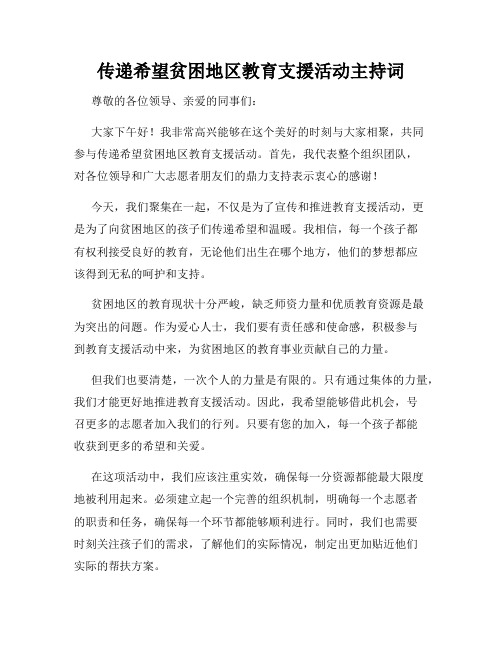 传递希望贫困地区教育支援活动主持词

尊敬的各位领导、亲爱的同事们：

大家下午好！我非常高兴能够在这个美好的时刻与大家相聚，共同参与传递希望贫困地区教育支援活动。首先，我代表整个组织团队，对各位领导和广大志愿者朋友们的鼎力支持表示衷心的感谢！

今天，我们聚集在一起，不仅是为了宣传和推进教育支援活动，更是为了向贫困地区的孩子们传递希望和温暖。我相信，每一个孩子都有权利接受良好的教育，无论他们出生在哪个地方，他们的梦想都应该得到无私的呵护和支持。

贫困地区的教育现状十分严峻，缺乏师资力量和优质教育资源是最为突出的问题。作为爱心人士，我们要有责任感和使命感，积极参与到教育支援活动中来，为贫困地区的教育事业贡献自己的力量。

但我们也要清楚，一次个人的力量是有限的。只有通过集体的力量，我们才能更好地推进教育支援活动。因此，我希望能够借此机会，号召更多的志愿者加入我们的行列。只要有您的加入，每一个孩子都能收获到更多的希望和关爱。

在这项活动中，我们应该注重实效，确保每一分资源都能最大限度地被利用起来。必须建立起一个完善的组织机制，明确每一个志愿者的职责和任务，确保每一个环节都能够顺利进行。同时，我们也需要时刻关注孩子们的需求，了解他们的实际情况，制定出更加贴近他们实际的帮扶方案。